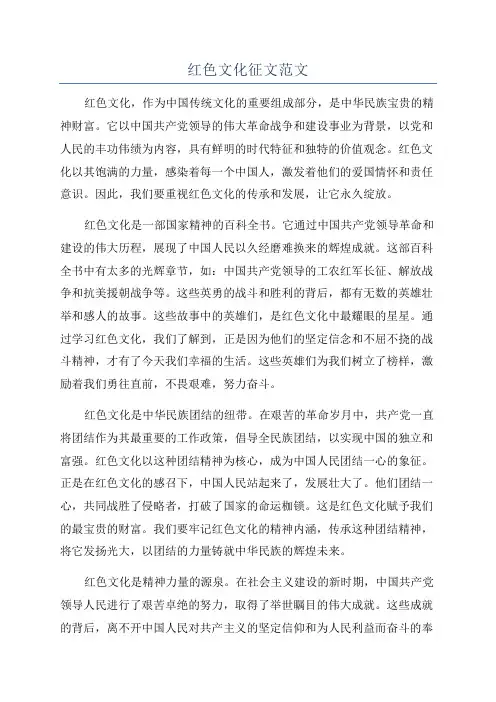 红色文化征文范文

红色文化，作为中国传统文化的重要组成部分，是中华民族宝贵的精神财富。它以中国共产党领导的伟大革命战争和建设事业为背景，以党和人民的丰功伟绩为内容，具有鲜明的时代特征和独特的价值观念。红色文化以其饱满的力量，感染着每一个中国人，激发着他们的爱国情怀和责任意识。因此，我们要重视红色文化的传承和发展，让它永久绽放。

红色文化是一部国家精神的百科全书。它通过中国共产党领导革命和建设的伟大历程，展现了中国人民以久经磨难换来的辉煌成就。这部百科全书中有太多的光辉章节，如：中国共产党领导的工农红军长征、解放战争和抗美援朝战争等。这些英勇的战斗和胜利的背后，都有无数的英雄壮举和感人的故事。这些故事中的英雄们，是红色文化中最耀眼的星星。通过学习红色文化，我们了解到，正是因为他们的坚定信念和不屈不挠的战斗精神，才有了今天我们幸福的生活。这些英雄们为我们树立了榜样，激励着我们勇往直前，不畏艰难，努力奋斗。

红色文化是中华民族团结的纽带。在艰苦的革命岁月中，共产党一直将团结作为其最重要的工作政策，倡导全民族团结，以实现中国的独立和富强。红色文化以这种团结精神为核心，成为中国人民团结一心的象征。正是在红色文化的感召下，中国人民站起来了，发展壮大了。他们团结一心，共同战胜了侵略者，打破了国家的命运枷锁。这是红色文化赋予我们的最宝贵的财富。我们要牢记红色文化的精神内涵，传承这种团结精神，将它发扬光大，以团结的力量铸就中华民族的辉煌未来。

红色文化是精神力量的源泉。在社会主义建设的新时期，中国共产党领导人民进行了艰苦卓绝的努力，取得了举世瞩目的伟大成就。这些成就的背后，离不开中国人民对共产主义的坚定信仰和为人民利益而奋斗的奉